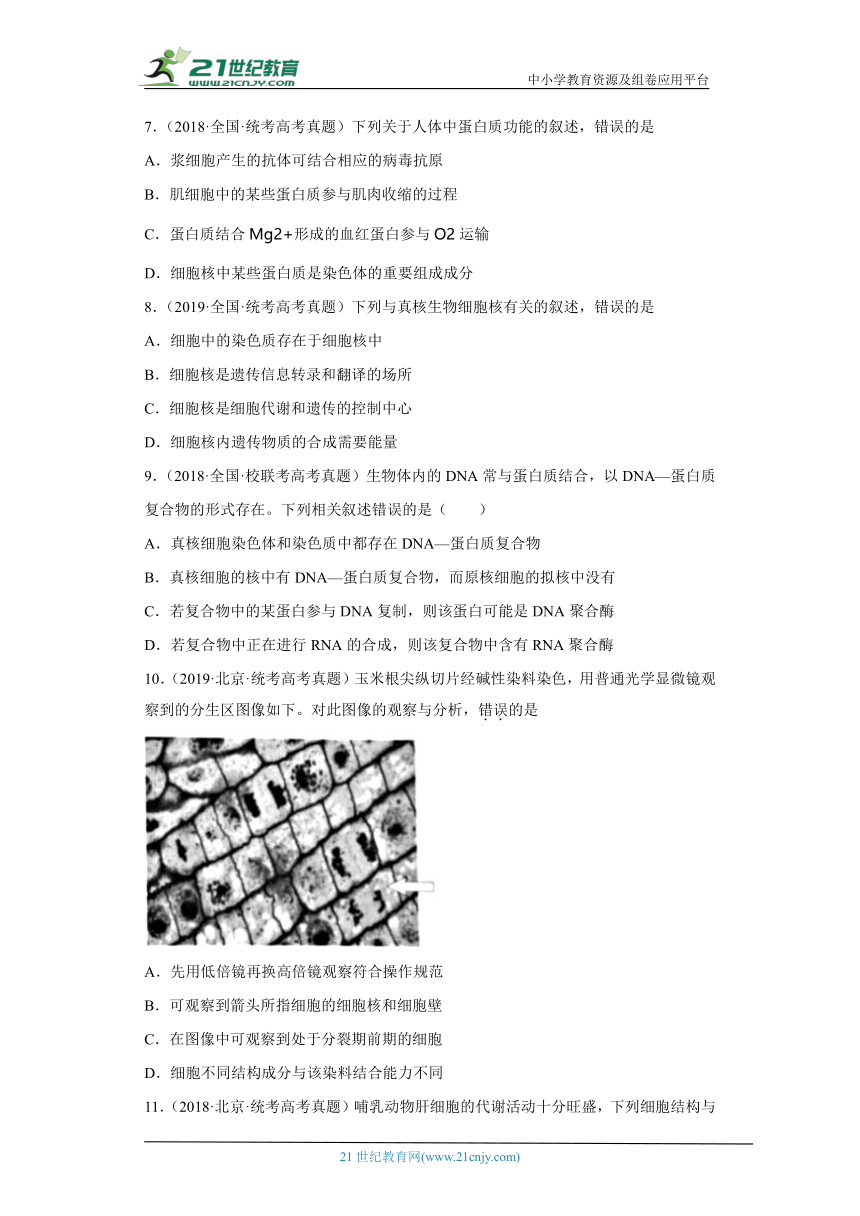 21世纪教育
www.21cnjy.com
中小学教育资源及组卷应用平台

7．（2018·全国·统考高考真题）下列关于人体中蛋白质功能的叙述，错误的是

A．浆细胞产生的抗体可结合相应的病毒抗原

B．肌细胞中的某些蛋白质参与肌肉收缩的过程

C．蛋白质结合 Mg2+形成的血红蛋白参与 O2 运输

D．细胞核中某些蛋白质是染色体的重要组成成分

8．（2019·全国·统考高考真题）下列与真核生物细胞核有关的叙述，错误的是

A．细胞中的染色质存在于细胞核中

B．细胞核是遗传信息转录和翻译的场所

C．细胞核是细胞代谢和遗传的控制中心

D．细胞核内遗传物质的合成需要能量

9．（2018·全国·校联考高考真题）生物体内的 DNA 常与蛋白质结合，以 DNA—蛋白质复合物的形式存在。下列相关叙述错误的是（　　）

A．真核细胞染色体和染色质中都存在 DNA—蛋白质复合物

B．真核细胞的核中有 DNA—蛋白质复合物，而原核细胞的拟核中没有

C．若复合物中的某蛋白参与 DNA 复制，则该蛋白可能是 DNA 聚合酶

D．若复合物中正在进行 RNA 的合成，则该复合物中含有 RNA 聚合酶

10．（2019·北京·统考高考真题）玉米根尖纵切片经碱性染料染色，用普通光学显微镜观察到的分生区图像如下。对此图像的观察与分析，错误的是

A．先用低倍镜再换高倍镜观察符合操作规范

B．可观察到箭头所指细胞的细胞核和细胞壁

C．在图像中可观察到处于分裂期前期的细胞

D．细胞不同结构成分与该染料结合能力不同

11．（2018·北京·统考高考真题）哺乳动物肝细胞的代谢活动十分旺盛，下列细胞结构与

21 世纪教育网(www.21cnjy.com)